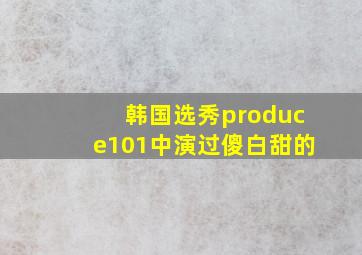 韩国选秀produce101中演过傻白甜的